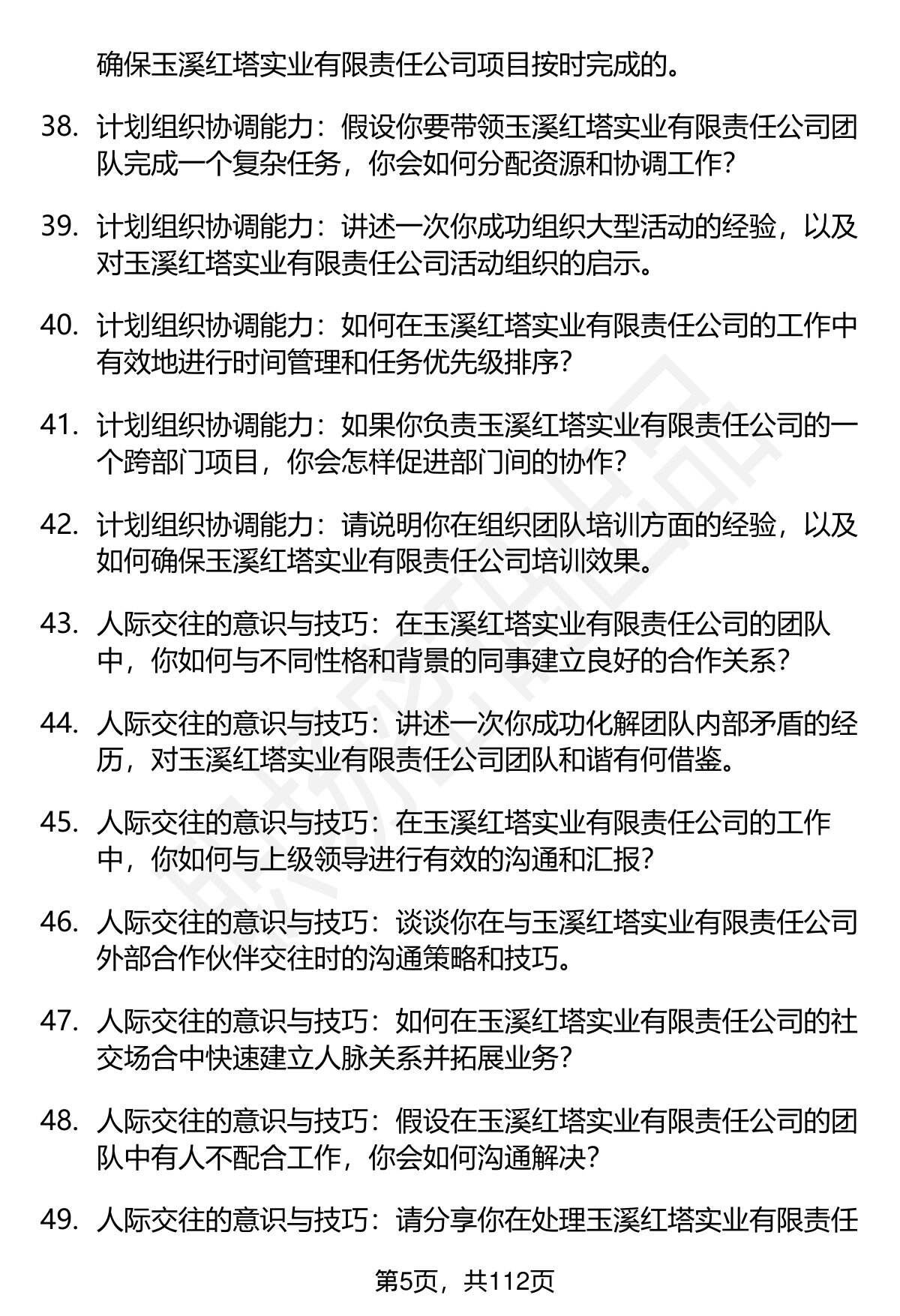 确保玉溪红塔实业有限责任公司项目按时完成的。

38. 计划组织协调能力：假设你要带领玉溪红塔实业有限责任公司团队完成一个复杂任务，你会如何分配资源和协调工作？

39. 计划组织协调能力：讲述一次你成功组织大型活动的经验，以及对玉溪红塔实业有限责任公司活动组织的启示。

40. 计划组织协调能力：如何在玉溪红塔实业有限责任公司的工作中有效地进行时间管理和任务优先级排序？

41. 计划组织协调能力：如果你负责玉溪红塔实业有限责任公司的一个跨部门项目，你会怎样促进部门间的协作？

42. 计划组织协调能力：请说明你在组织团队培训方面的经验，以及如何确保玉溪红塔实业有限责任公司培训效果。

43. 人际交往的意识与技巧：在玉溪红塔实业有限责任公司的团队中，你如何与不同性格和背景的同事建立良好的合作关系？

44. 人际交往的意识与技巧：讲述一次你成功化解团队内部矛盾的经历，对玉溪红塔实业有限责任公司团队和谐有何借鉴。

45. 人际交往的意识与技巧：在玉溪红塔实业有限责任公司的工作中，你如何与上级领导进行有效的沟通和汇报？

46. 人际交往的意识与技巧：谈谈你在与玉溪红塔实业有限责任公司外部合作伙伴交往时的沟通策略和技巧。

47. 人际交往的意识与技巧：如何在玉溪红塔实业有限责任公司的社交场合中快速建立人脉关系并拓展业务？

48. 人际交往的意识与技巧：假设在玉溪红塔实业有限责任公司的团队中有人不配合工作，你会如何沟通解决？

49. 人际交往的意识与技巧：请分享你在处理玉溪红塔实业有限责任

第5页，共112页